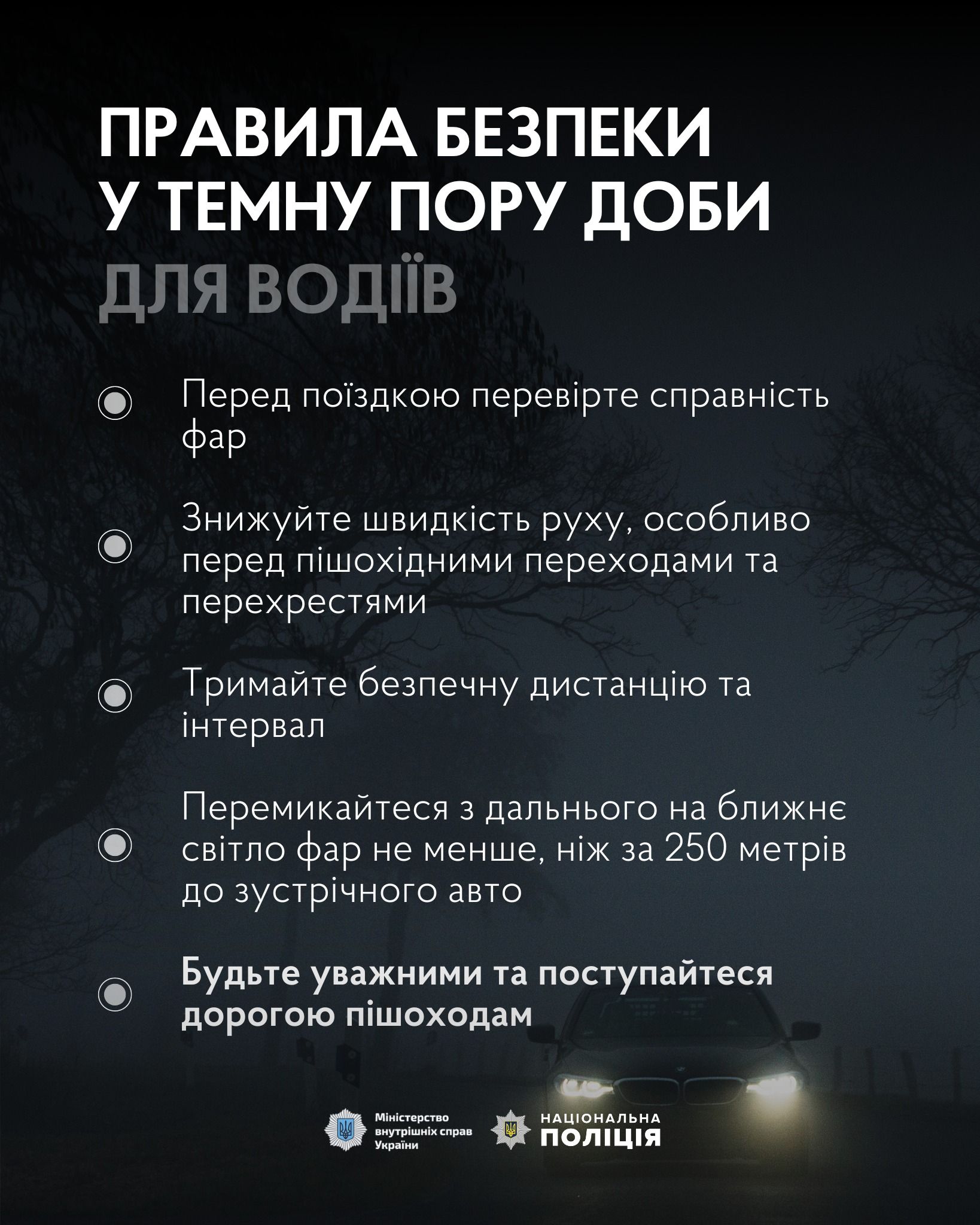 ПРАВИЛА БЕЗПЕКИ У ТЕМНУ ПОРУ ДОБИ ДЛЯ ВОДІЇВ

Перед поїздкою перевірте справність фар

Знижуйте швидкість руху, особливо перед пішохідними переходами та перехрестями

Тримайте безпечну дистанцію та інтервал

Перемикайтеся з дальнього на ближнє світло фар не менше, ніж за 250 метрів до зустрічного авто

Будьте уважними та поступайтеся дорогою пішоходам

Міністерство внутрішніх справ України

НАЦІОНАЛЬНА ПОЛІЦІЯ